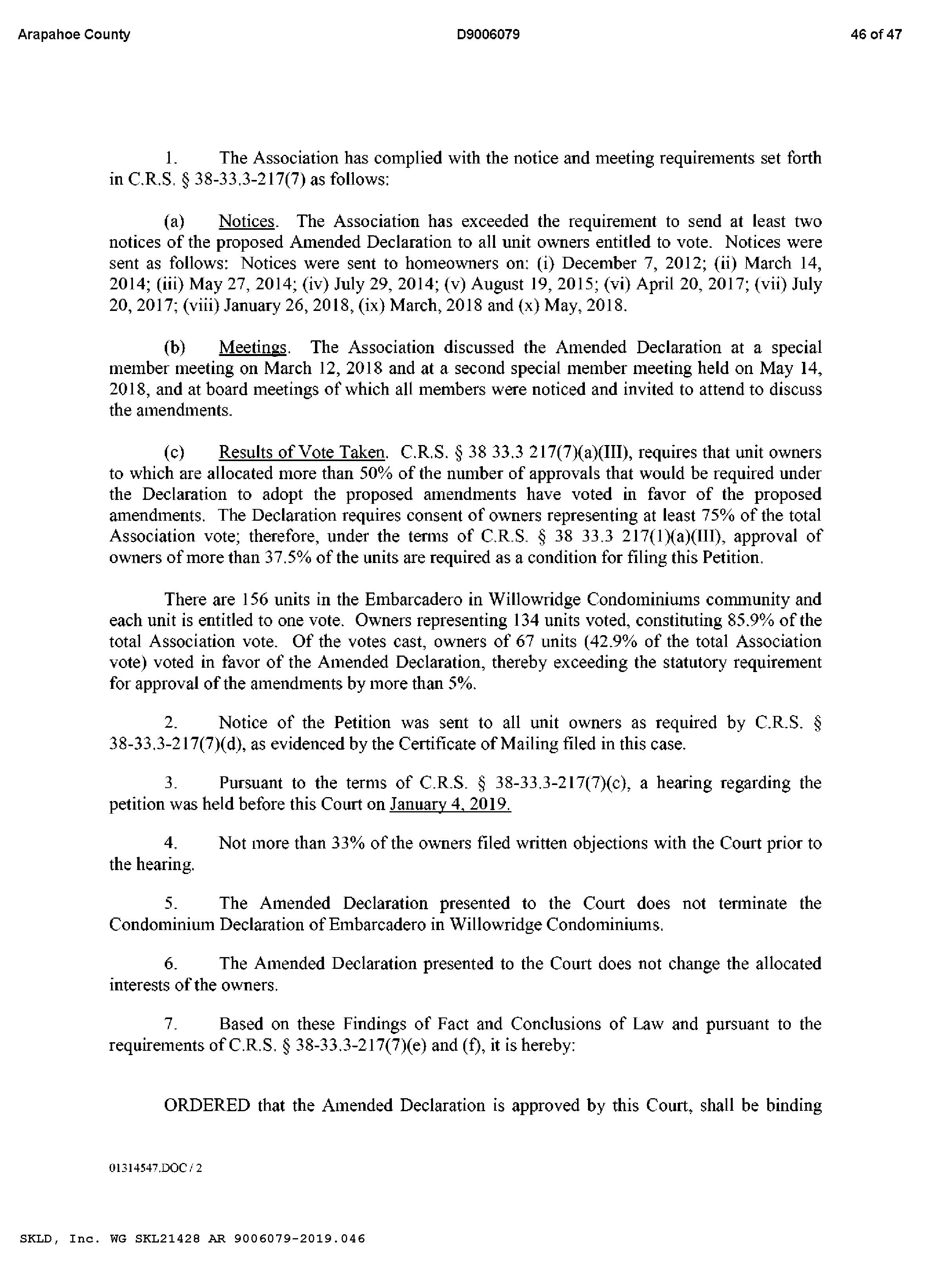 Arapahoe County

D9006079

46 of 47

1. The Association has complied with the notice and meeting requirements set forth in C.R.S. § 38-33.3-217(7) as follows:

(a) Notices. The Association has exceeded the requirement to send at least two notices of the proposed Amended Declaration to all unit owners entitled to vote. Notices were sent as follows: Notices were sent to homeowners on: (i) December 7, 2012; (ii) March 14, 2014; (iii) May 27, 2014; (iv) July 29, 2014; (v) August 19, 2015; (vi) April 20, 2017; (vii) July 20, 2017; (viii) January 26, 2018, (ix) March, 2018 and (x) May, 2018.

(b) Meetings. The Association discussed the Amended Declaration at a special member meeting on March 12, 2018 and at a second special member meeting held on May 14, 2018, and at board meetings of which all members were noticed and invited to attend to discuss the amendments.

(c) Results of Vote Taken. C.R.S. § 38 33.3 217(7)(a)(III), requires that unit owners to which are allocated more than 50% of the number of approvals that would be required under the Declaration to adopt the proposed amendments have voted in favor of the proposed amendments. The Declaration requires consent of owners representing at least 75% of the total Association vote; therefore, under the terms of C.R.S. § 38 33.3 217(1)(a)(III), approval of owners of more than 37.5% of the units are required as a condition for filing this Petition.

There are 156 units in the Embarcadero in Willowridge Condominiums community and each unit is entitled to one vote. Owners representing 134 units voted, constituting 85.9% of the total Association vote. Of the votes cast, owners of 67 units (42.9% of the total Association vote) voted in favor of the Amended Declaration, thereby exceeding the statutory requirement for approval of the amendments by more than 5%.

2. Notice of the Petition was sent to all unit owners as required by C.R.S. § 38-33.3-217(7)(d), as evidenced by the Certificate of Mailing filed in this case.

3. Pursuant to the terms of C.R.S. § 38-33.3-217(7)(c), a hearing regarding the petition was held before this Court on January 4, 2019.

4. Not more than 33% of the owners filed written objections with the Court prior to the hearing.

5. The Amended Declaration presented to the Court does not terminate the Condominium Declaration of Embarcadero in Willowridge Condominiums.

6. The Amended Declaration presented to the Court does not change the allocated interests of the owners.

7. Based on these Findings of Fact and Conclusions of Law and pursuant to the requirements of C.R.S. § 38-33.3-217(7)(e) and (f), it is hereby:

ORDERED that the Amended Declaration is approved by this Court, shall be binding

01314547.DOC / 2

SKLD, Inc. WG SKL21428 AR 9006079-2019.046